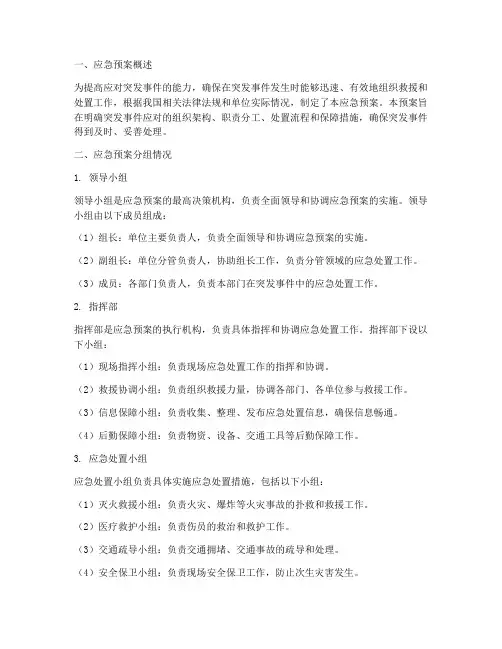 一、应急预案概述

为提高应对突发事件的能力，确保在突发事件发生时能够迅速、有效地组织救援和处置工作，根据我国相关法律法规和单位实际情况，制定了本应急预案。本预案旨在明确突发事件应对的组织架构、职责分工、处置流程和保障措施，确保突发事件得到及时、妥善处理。

二、应急预案分组情况

1. 领导小组

领导小组是应急预案的最高决策机构，负责全面领导和协调应急预案的实施。领导小组由以下成员组成：

（1）组长：单位主要负责人，负责全面领导和协调应急预案的实施。

（2）副组长：单位分管负责人，协助组长工作，负责分管领域的应急处置工作。

（3）成员：各部门负责人，负责本部门在突发事件中的应急处置工作。

2. 指挥部

指挥部是应急预案的执行机构，负责具体指挥和协调应急处置工作。指挥部下设以下小组：

（1）现场指挥小组：负责现场应急处置工作的指挥和协调。

（2）救援协调小组：负责组织救援力量，协调各部门、各单位参与救援工作。

（3）信息保障小组：负责收集、整理、发布应急处置信息，确保信息畅通。

（4）后勤保障小组：负责物资、设备、交通工具等后勤保障工作。

3. 应急处置小组

应急处置小组负责具体实施应急处置措施，包括以下小组：

（1）灭火救援小组：负责火灾、爆炸等火灾事故的扑救和救援工作。

（2）医疗救护小组：负责伤员的救治和救护工作。

（3）交通疏导小组：负责交通拥堵、交通事故的疏导和处理。

（4）安全保卫小组：负责现场安全保卫工作，防止次生灾害发生。